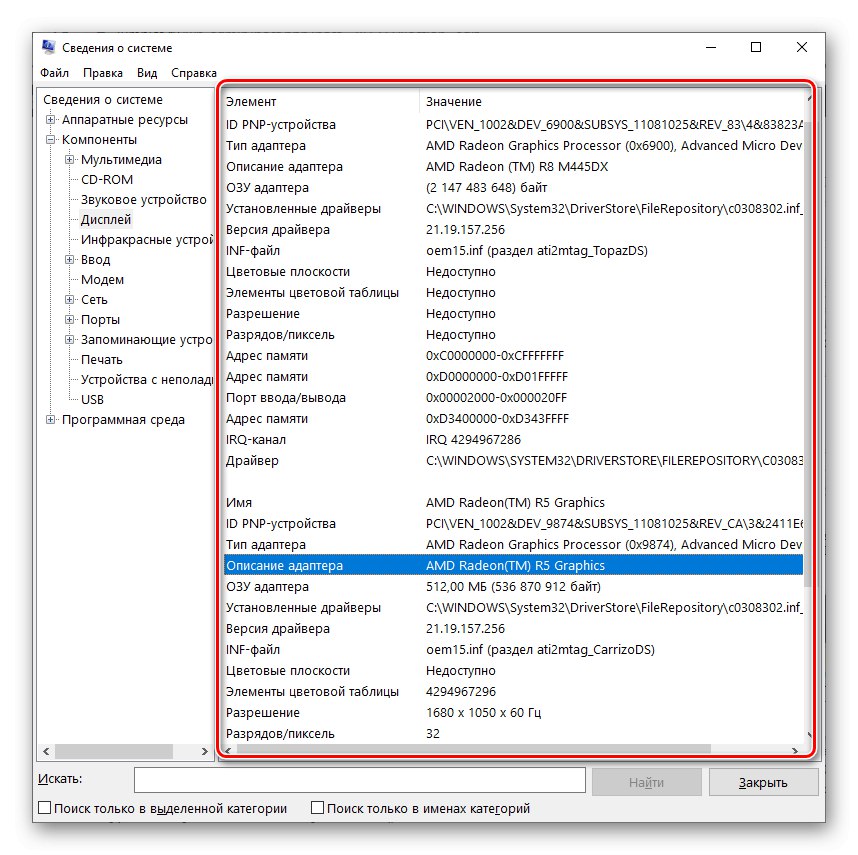 Сведения о системе

Файл Правка Вид Справка

Сведения о системе
Аппаратные ресурсы
Компоненты
Мультимедиа
CD-ROM
Звуковое устройство
Дисплей
Инфракрасные устрой
Ввод
Модем
Сеть
Порты
Запоминающие устро
Печать
Устройства с неполад
USB
Программная среда

| Элемент | Значение |
|---|---|
| ID PNP-устройства | PCI\VEN_1002&DEV_6900&SUBSYS_11081025&REV_83\4&83823A |
| Тип адаптера | AMD Radeon Graphics Processor (0x6900), Advanced Micro Dev |
| Описание адаптера | AMD Radeon (TM) R8 M445DX |
| ОЗУ адаптера | (2 147 483 648) байт |
| Установленные драйверы | C:\WINDOWS\System32\DriverStore\FileRepository\c0308302.inf_ |
| Версия драйвера | 21.19.157.256 |
| INF-файл | oem15.inf (раздел ati2mtag_TopazDS) |
| Цветовые плоскости | Недоступно |
| Элементы цветовой таблицы | Недоступно |
| Разрешение | Недоступно |
| Разрядов/пиксель | Недоступно |
| Адрес памяти | 0xC0000000-0xCFFFFFFF |
| Адрес памяти | 0xD0000000-0xD01FFFFF |
| Порт ввода/вывода | 0x00002000-0x000020FF |
| Адрес памяти | 0xD3400000-0xD343FFFF |
| IRQ-канал | IRQ 4294967286 |
| Драйвер | C:\WINDOWS\SYSTEM32\DRIVERSTORE\FILEREPOSITORY\C03083 |
| | |
| Имя | AMD Radeon(TM) R5 Graphics |
| ID PNP-устройства | PCI\VEN_1002&DEV_9874&SUBSYS_11081025&REV_CA\3&2411E6 |
| Тип адаптера | AMD Radeon Graphics Processor (0x9874), Advanced Micro Dev |
| Описание адаптера | AMD Radeon(TM) R5 Graphics |
| ОЗУ адаптера | 512,00 МБ (536 870 912 байт) |
| Установленные драйверы | C:\WINDOWS\System32\DriverStore\FileRepository\c0308302.inf_ |
| Версия драйвера | 21.19.157.256 |
| INF-файл | oem15.inf (раздел ati2mtag_CarrizoDS) |
| Цветовые плоскости | Недоступно |
| Элементы цветовой таблицы | 4294967296 |
| Разрешение | 1680 x 1050 x 60 Гц |
| Разрядов/пиксель | 32 |

Искать: Найти Закрыть

Поиск только в выделенной категории Поиск только в именах категорий